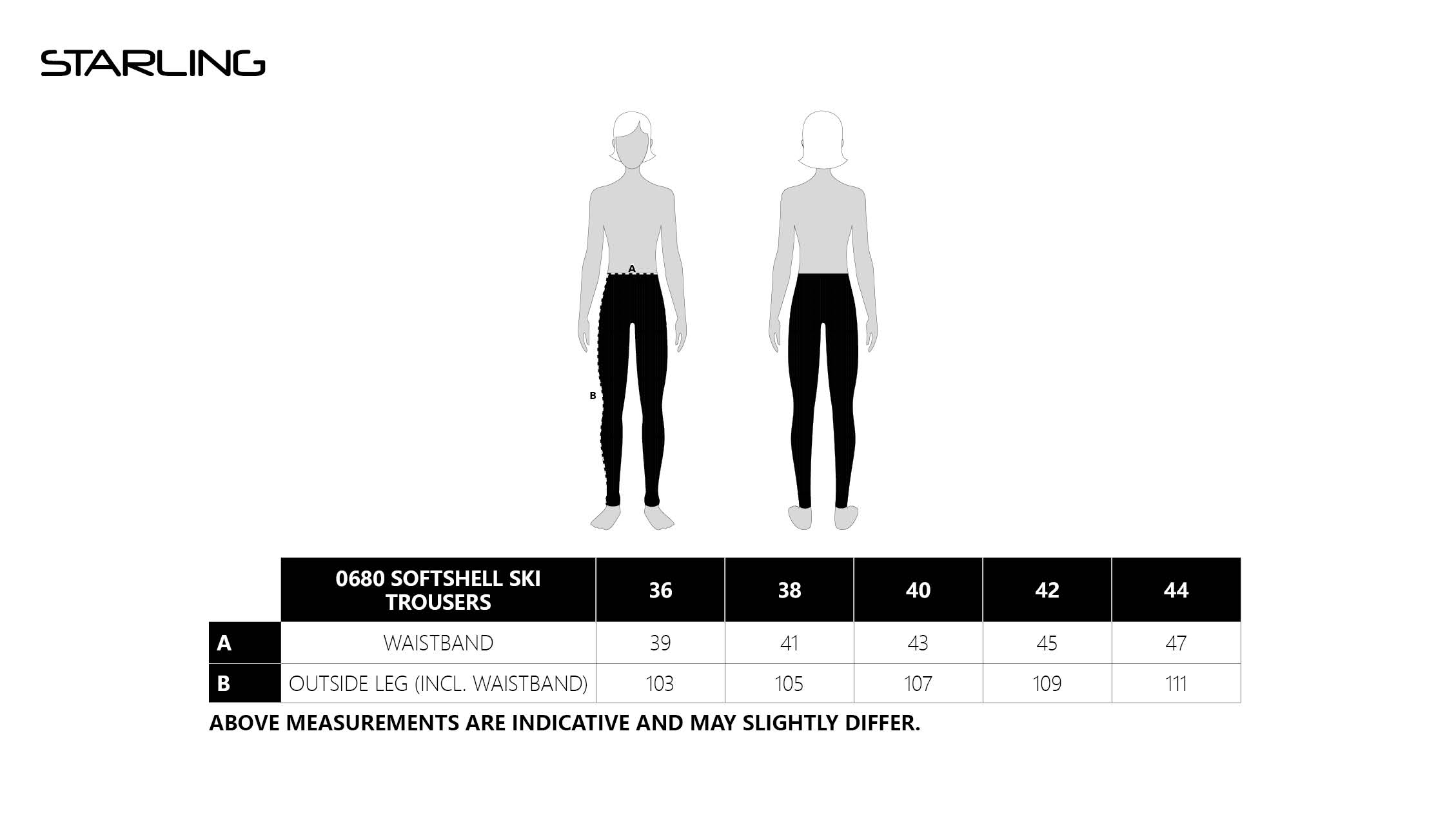 STARLING

A

B

|   | 0680 SOFTSHELL SKI TROUSERS | 36 | 38 | 40 | 42 | 44 |
|---|---|---|---|---|---|---|
| A | WAISTBAND | 39 | 41 | 43 | 45 | 47 |
| B | OUTSIDE LEG (INCL. WAISTBAND) | 103 | 105 | 107 | 109 | 111 |

ABOVE MEASUREMENTS ARE INDICATIVE AND MAY SLIGHTLY DIFFER.